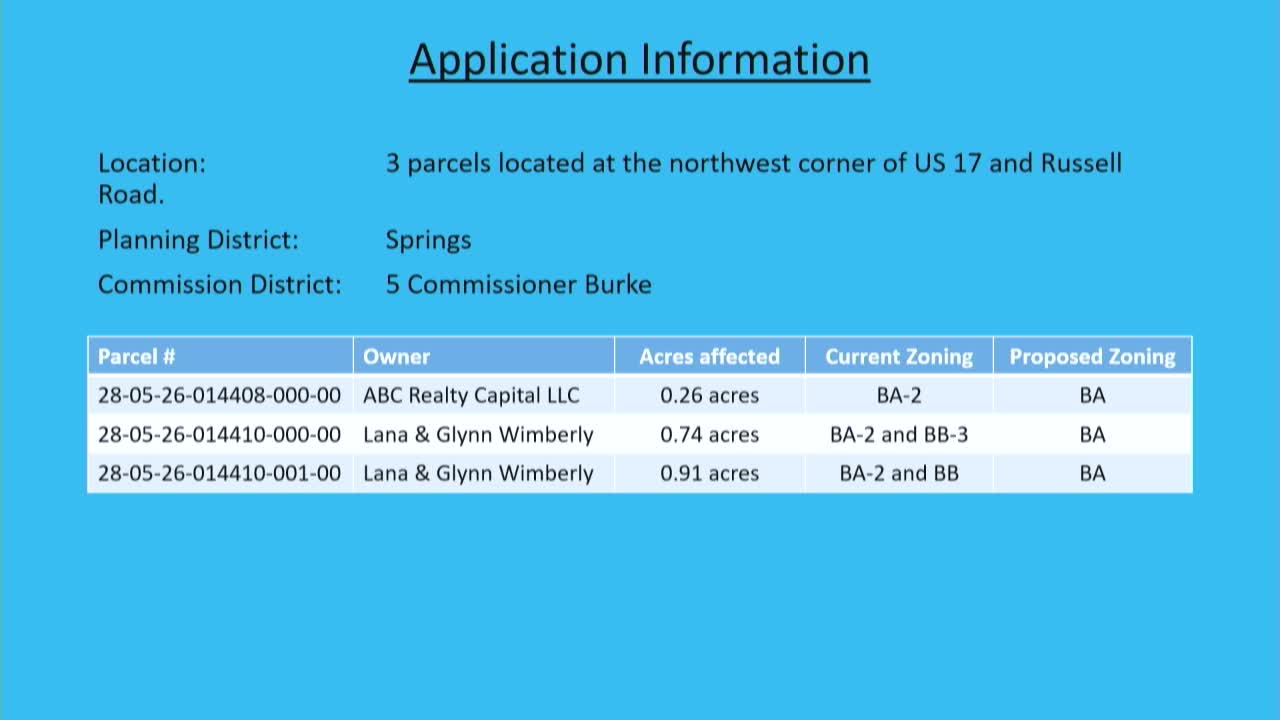 Application Information

Location: 3 parcels located at the northwest corner of US 17 and Russell Road.

Planning District: Springs

Commission District: 5 Commissioner Burke

| Parcel # | Owner | Acres affected | Current Zoning | Proposed Zoning |
|---|---|---|---|---|
| 28-05-26-014408-000-00 | ABC Realty Capital LLC | 0.26 acres | BA-2 | BA |
| 28-05-26-014410-000-00 | Lana & Glynn Wimberly | 0.74 acres | BA-2 and BB-3 | BA |
| 28-05-26-014410-001-00 | Lana & Glynn Wimberly | 0.91 acres | BA-2 and BB | BA |